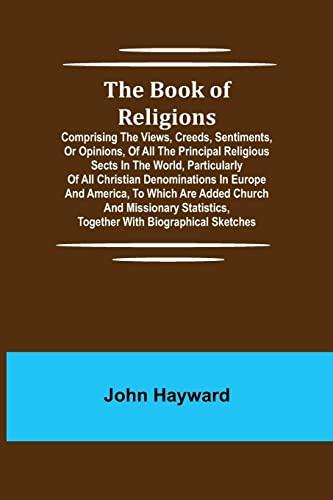 The Book of Religions

Comprising The Views, Creeds, Sentiments, Or Opinions, Of All The Principal Religious Sects In The World, Particularly Of All Christian Denominations In Europe And America, To Which Are Added Church And Missionary Statistics, Together With Biographical Sketches

John Hayward